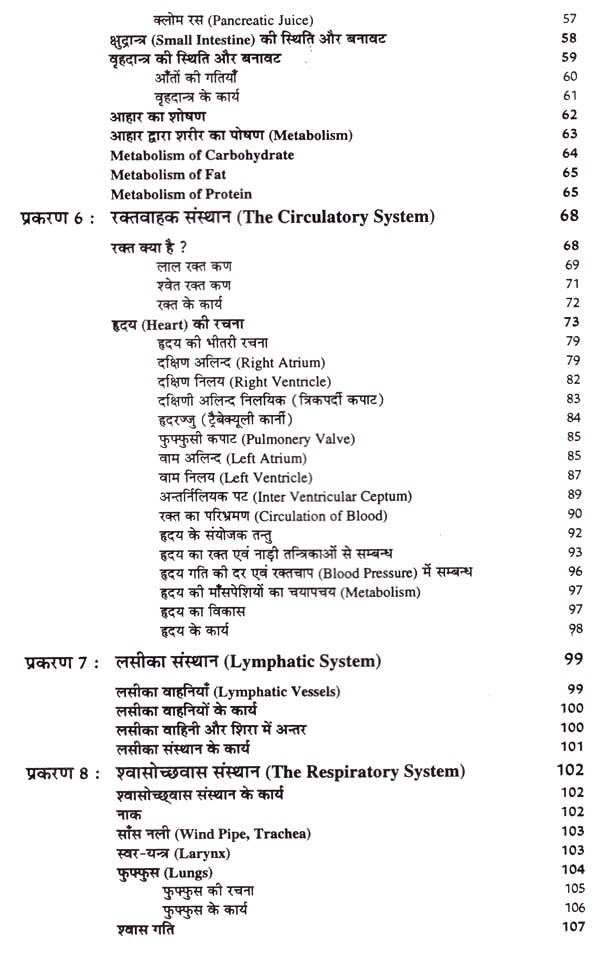 क्लोम रस (Pancreatic Juice) 57
क्षुद्रान्त्र (Small Intestine) की स्थिति और बनावट 58
वृहदान्त्र की स्थिति और बनावट 59
आँतों की गतियाँ 60
वृहदान्त्र के कार्य 61
आहार का शोषण 62
आहार द्वारा शरीर का पोषण (Metabolism) 63
Metabolism of Carbohydrate 64
Metabolism of Fat 65
Metabolism of Protein 65

प्रकरण 6 : रक्तवाहक संस्थान (The Circulatory System) 68

रक्त क्या है ? 68
लाल रक्त कण 69
श्वेत रक्त कण 71
रक्त के कार्य 72
हृदय (Heart) की रचना 73
हृदय की भीतरी रचना 79
दक्षिण अलिन्द (Right Atrium) 79
दक्षिण निलय (Right Ventricle) 82
दक्षिणी अलिन्द निलयिक (त्रिकपर्दी कपाट) 83
हृदरज्जु (ट्रैबेक्यूली कार्नी) 84
फुफ्फुसी कपाट (Pulmonery Valve) 85
वाम अलिन्द (Left Atrium) 85
वाम निलय (Left Ventricle) 87
अन्तर्निलियक पट (Inter Ventricular Ceptum) 89
रक्त का परिभ्रमण (Circulation of Blood) 90
हृदय के संयोजक तन्तु 92
हृदय का रक्त एवं नाड़ी तन्त्रिकाओं से सम्बन्ध 93
हृदय गति की दर एवं रक्तचाप (Blood Pressure) में सम्बन्ध 96
हृदय की माँसपेशियों का चयापचय (Metabolism) 97
हृदय का विकास 97
हृदय के कार्य 98

प्रकरण 7 : लसीका संस्थान (Lymphatic System) 99

लसीका वाहनियाँ (Lymphatic Vessels) 99
लसीका वाहनियों के कार्य 100
लसीका वाहिनी और शिरा में अन्तर 100
लसीका संस्थान के कार्य 101

प्रकरण 8 : श्वासोच्छवास संस्थान (The Respiratory System) 102
श्वासोच्छ्वास संस्थान के कार्य 102
नाक 102
साँस नली (Wind Pipe, Trachea) 103
स्वर-यन्त्र (Larynx) 103
फुफ्फुस (Lungs) 104
फुफ्फुस की रचना 105
फुफ्फुस के कार्य 106
श्वास गति 107